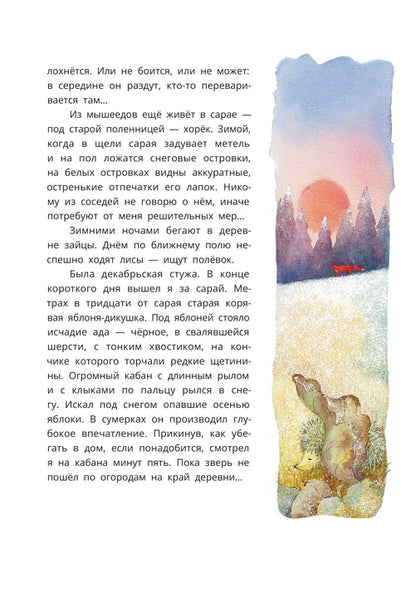 лохнётся. Или не боится, или не может: в середине он раздут, кто-то переваривается там...

Из мышеедов ещё живёт в сарае — под старой поленницей — хорёк. Зимой, когда в щели сарая задувает метель и на пол ложатся снеговые островки, на белых островках видны аккуратные, остренькие отпечатки его лапок. Никому из соседей не говорю о нём, иначе потребуют от меня решительных мер...

Зимними ночами бегают в деревне зайцы. Днём по ближнему полю неспешно ходят лисы — ищут полёвок.

Была декабрьская стужа. В конце короткого дня вышел я за сарай. Метрах в тридцати от сарая старая корявая яблоня-дикушка. Под яблоней стояло исчадие ада — чёрное, в свалявшейся шерсти, с тонким хвостиком, на кончике которого торчали редкие щетинины. Огромный кабан с длинным рылом и с клыками по пальцу рылся в снегу. Искал под снегом опавшие осенью яблоки. В сумерках он производил глубокое впечатление. Прикинув, как убегать в дом, если понадобится, смотрел я на кабана минут пять. Пока зверь не пошёл по огородам на край деревни...